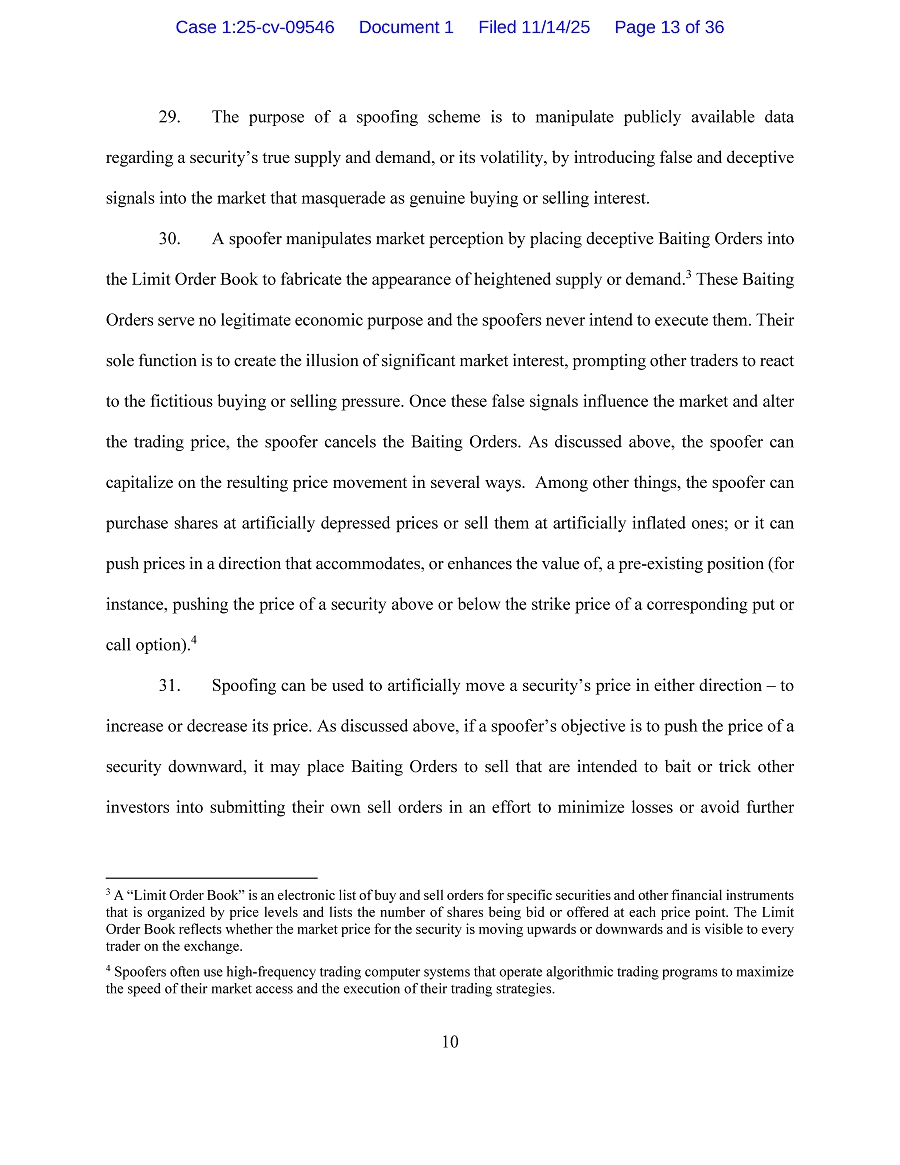 Case 1:25-cv-09546 Document 1 Filed 11/14/25 Page 13 of 36

29. The purpose of a spoofing scheme is to manipulate publicly available data regarding a security's true supply and demand, or its volatility, by introducing false and deceptive signals into the market that masquerade as genuine buying or selling interest.

30. A spoofer manipulates market perception by placing deceptive Baiting Orders into the Limit Order Book to fabricate the appearance of heightened supply or demand.$^3$ These Baiting Orders serve no legitimate economic purpose and the spoofers never intend to execute them. Their sole function is to create the illusion of significant market interest, prompting other traders to react to the fictitious buying or selling pressure. Once these false signals influence the market and alter the trading price, the spoofer cancels the Baiting Orders. As discussed above, the spoofer can capitalize on the resulting price movement in several ways. Among other things, the spoofer can purchase shares at artificially depressed prices or sell them at artificially inflated ones; or it can push prices in a direction that accommodates, or enhances the value of, a pre-existing position (for instance, pushing the price of a security above or below the strike price of a corresponding put or call option).$^4$

31. Spoofing can be used to artificially move a security's price in either direction – to increase or decrease its price. As discussed above, if a spoofer's objective is to push the price of a security downward, it may place Baiting Orders to sell that are intended to bait or trick other investors into submitting their own sell orders in an effort to minimize losses or avoid further

$^3$ A "Limit Order Book" is an electronic list of buy and sell orders for specific securities and other financial instruments that is organized by price levels and lists the number of shares being bid or offered at each price point. The Limit Order Book reflects whether the market price for the security is moving upwards or downwards and is visible to every trader on the exchange.

$^4$ Spoofers often use high-frequency trading computer systems that operate algorithmic trading programs to maximize the speed of their market access and the execution of their trading strategies.

10